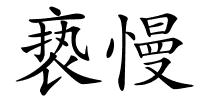 亵慢